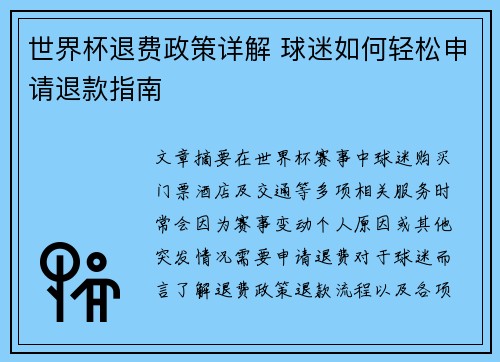 世界杯退费政策详解 球迷如何轻松申请退款指南

文章摘要在世界杯赛事中球迷购买门票酒店及交通等多项相关服务时常会因为赛事变动个人原因或其他突发情况需要申请退费对于球迷而言了解退费政策退款流程以及各项